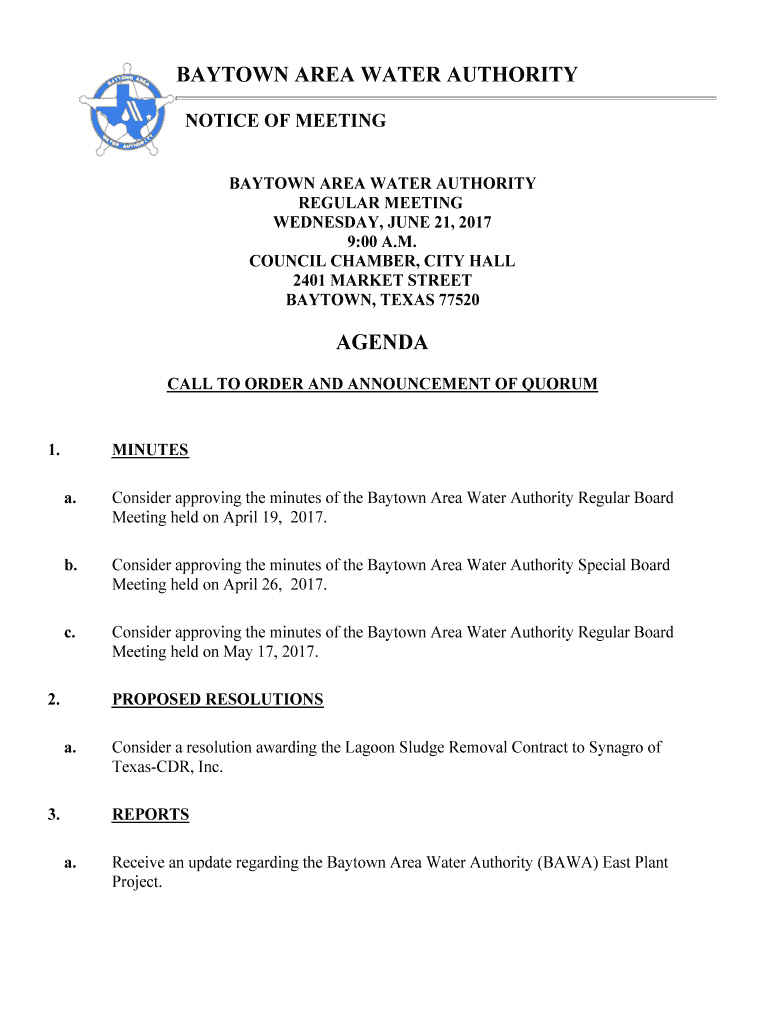 BAYTOWN AREA WATER AUTHORITY

NOTICE OF MEETING

BAYTOWN AREA WATER AUTHORITY
REGULAR MEETING
WEDNESDAY, JUNE 21, 2017
9:00 A.M.
COUNCIL CHAMBER, CITY HALL
2401 MARKET STREET
BAYTOWN, TEXAS 77520

AGENDA

CALL TO ORDER AND ANNOUNCEMENT OF QUORUM

1. MINUTES

a. Consider approving the minutes of the Baytown Area Water Authority Regular Board Meeting held on April 19, 2017.

b. Consider approving the minutes of the Baytown Area Water Authority Special Board Meeting held on April 26, 2017.

c. Consider approving the minutes of the Baytown Area Water Authority Regular Board Meeting held on May 17, 2017.

2. PROPOSED RESOLUTIONS

a. Consider a resolution awarding the Lagoon Sludge Removal Contract to Synagro of Texas-CDR, Inc.

3. REPORTS

a. Receive an update regarding the Baytown Area Water Authority (BAWA) East Plant Project.